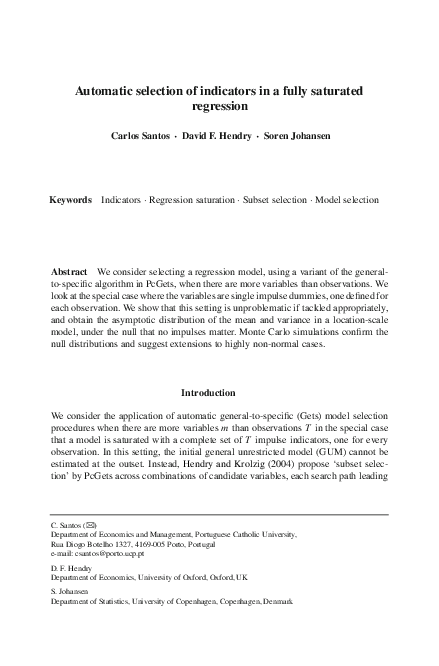 Automatic selection of indicators in a fully saturated regression

Carlos Santos · David F. Hendry · Soren Johansen

Keywords Indicators · Regression saturation · Subset selection · Model selection

Abstract We consider selecting a regression model, using a variant of the general-to-specific algorithm in PcGets, when there are more variables than observations. We look at the special case where the variables are single impulse dummies, one defined for each observation. We show that this setting is unproblematic if tackled appropriately, and obtain the asymptotic distribution of the mean and variance in a location-scale model, under the null that no impulses matter. Monte Carlo simulations confirm the null distributions and suggest extensions to highly non-normal cases.

Introduction

We consider the application of automatic general-to-specific (Gets) model selection procedures when there are more variables $m$ than observations $T$ in the special case that a model is saturated with a complete set of $T$ impulse indicators, one for every observation. In this setting, the initial general unrestricted model (GUM) cannot be estimated at the outset. Instead, Hendry and Krolzig (2004) propose 'subset selection' by PcGets across combinations of candidate variables, each search path leading

C. Santos (✉)
Department of Economics and Management, Portuguese Catholic University, Rua Diogo Botelho 1327, 4169-005 Porto, Portugal
e-mail: csantos@porto.ucp.pt

D. F. Hendry
Department of Economics, University of Oxford, Oxford, UK

S. Johansen
Department of Statistics, University of Copenhagen, Copenhagen, Denmark